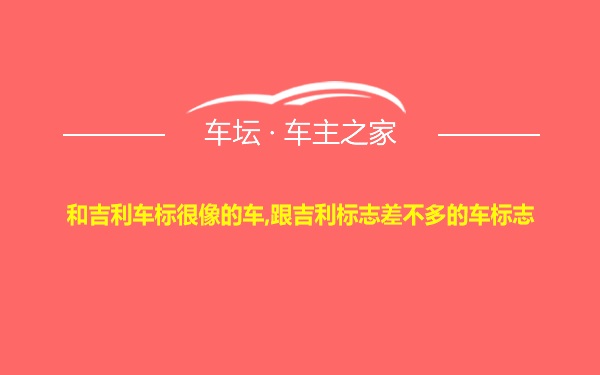 车坛 · 车主之家

和吉利车标很像的车,跟吉利标志差不多的车标志